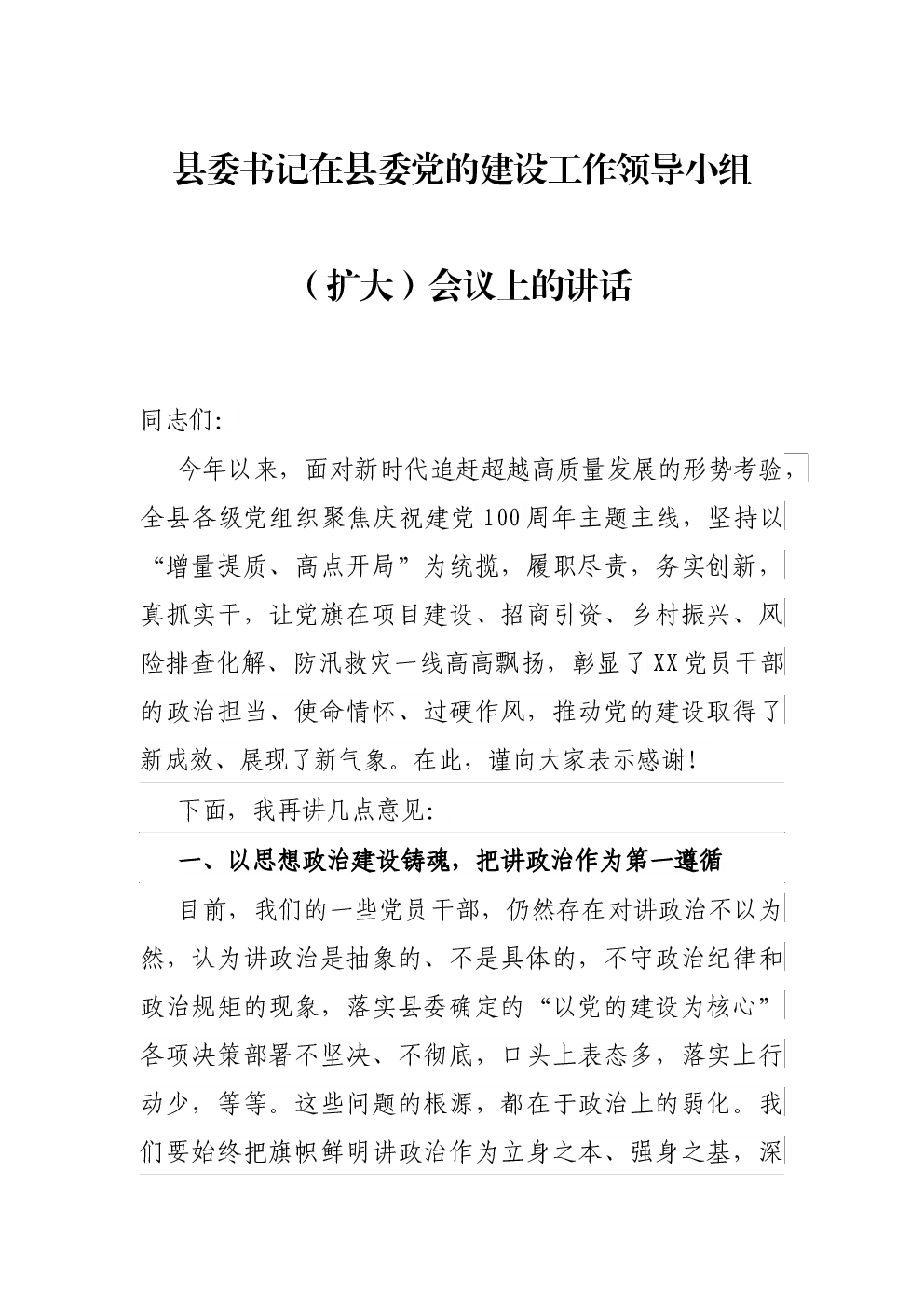 县委书记在县委党的建设工作领导小组

（扩大）会议上的讲话

同志们:

今年以来，面对新时代追赶超越高质量发展的形势考验，全县各级党组织聚焦庆祝建党100周年主题主线，坚持以“增量提质、高点开局”为统揽，履职尽责，务实创新，真抓实干，让党旗在项目建设、招商引资、乡村振兴、风险排查化解、防汛救灾一线高高飘扬，彰显了XX党员干部的政治担当、使命情怀、过硬作风，推动党的建设取得了新成效、展现了新气象。在此，谨向大家表示感谢!

下面，我再讲几点意见:

一、以思想政治建设铸魂，把讲政治作为第一遵循

目前，我们的一些党员干部，仍然存在对讲政治不以为然，认为讲政治是抽象的、不是具体的，不守政治纪律和政治规矩的现象，落实县委确定的“以党的建设为核心”各项决策部署不坚决、不彻底，口头上表态多，落实上行动少，等等。这些问题的根源，都在于政治上的弱化。我们要始终把旗帜鲜明讲政治作为立身之本、强身之基，深